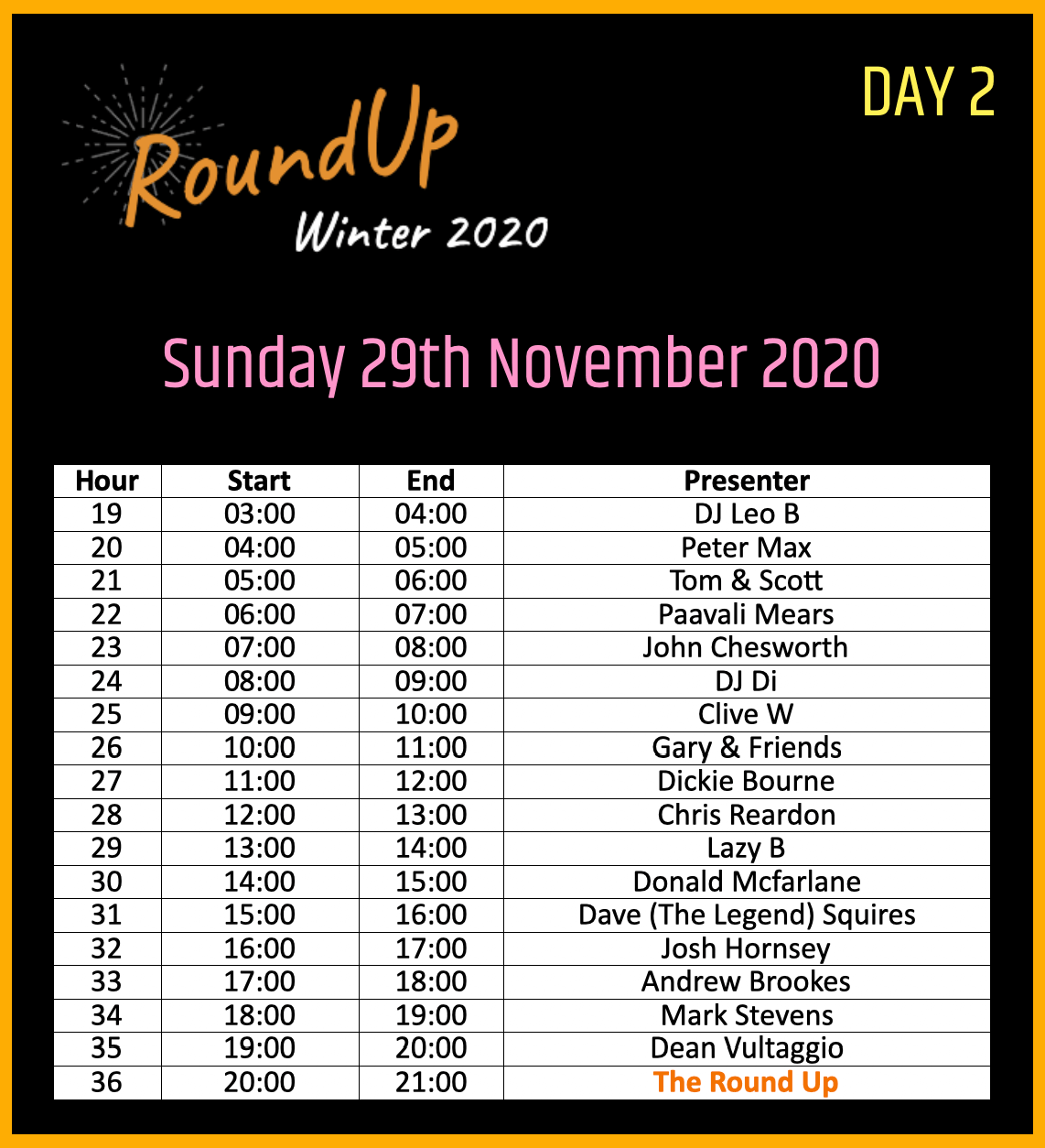 RoundUp
Winter 2020

DAY 2

Sunday 29th November 2020

| Hour | Start | End | Presenter |
|---|---|---|---|
| 19 | 03:00 | 04:00 | DJ Leo B |
| 20 | 04:00 | 05:00 | Peter Max |
| 21 | 05:00 | 06:00 | Tom & Scott |
| 22 | 06:00 | 07:00 | Paavali Mears |
| 23 | 07:00 | 08:00 | John Chesworth |
| 24 | 08:00 | 09:00 | DJ Di |
| 25 | 09:00 | 10:00 | Clive W |
| 26 | 10:00 | 11:00 | Gary & Friends |
| 27 | 11:00 | 12:00 | Dickie Bourne |
| 28 | 12:00 | 13:00 | Chris Reardon |
| 29 | 13:00 | 14:00 | Lazy B |
| 30 | 14:00 | 15:00 | Donald Mcfarlane |
| 31 | 15:00 | 16:00 | Dave (The Legend) Squires |
| 32 | 16:00 | 17:00 | Josh Hornsey |
| 33 | 17:00 | 18:00 | Andrew Brookes |
| 34 | 18:00 | 19:00 | Mark Stevens |
| 35 | 19:00 | 20:00 | Dean Vultaggio |
| 36 | 20:00 | 21:00 | The Round Up |